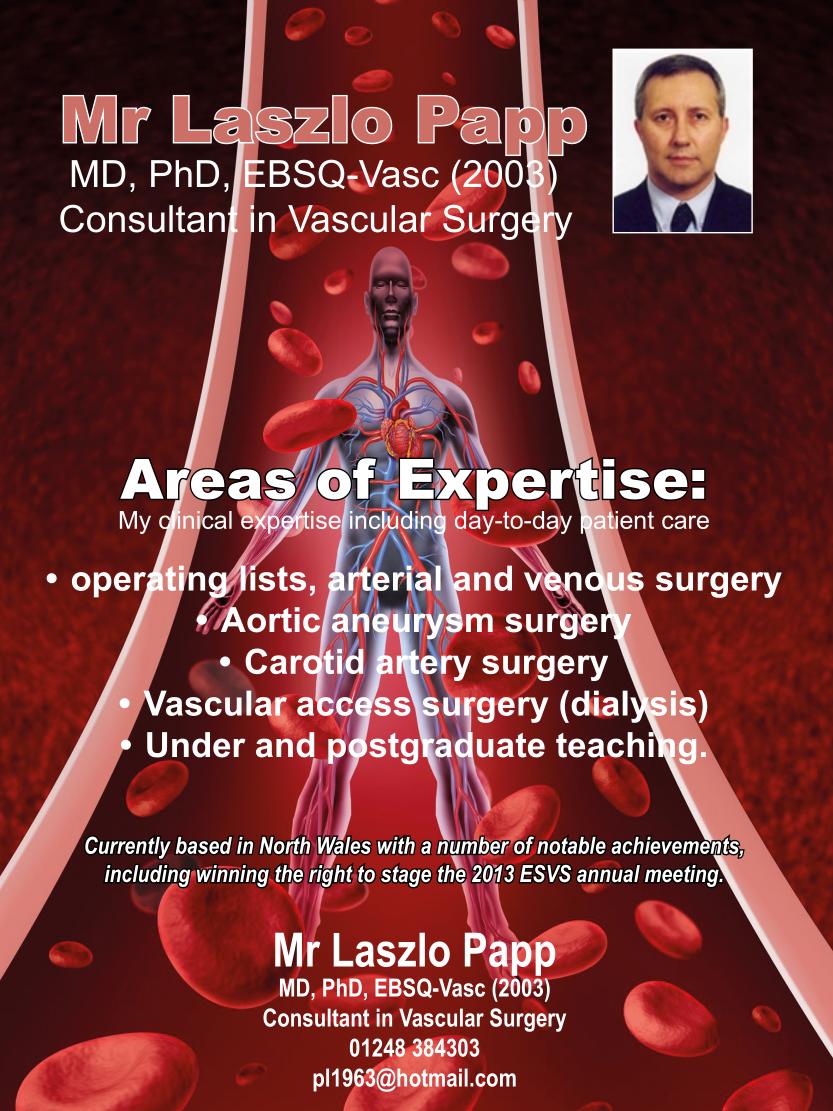 Mr Laszlo Papp
MD, PhD, EBSQ-Vasc (2003)
Consultant in Vascular Surgery

Areas of Expertise:
My clinical expertise including day-to-day patient care

• operating lists, arterial and venous surgery
• Aortic aneurysm surgery
• Carotid artery surgery
• Vascular access surgery (dialysis)
• Under and postgraduate teaching.

Currently based in North Wales with a number of notable achievements, including winning the right to stage the 2013 ESVS annual meeting.

Mr Laszlo Papp
MD, PhD, EBSQ-Vasc (2003)
Consultant in Vascular Surgery
01248 384303
pl1963@hotmail.com